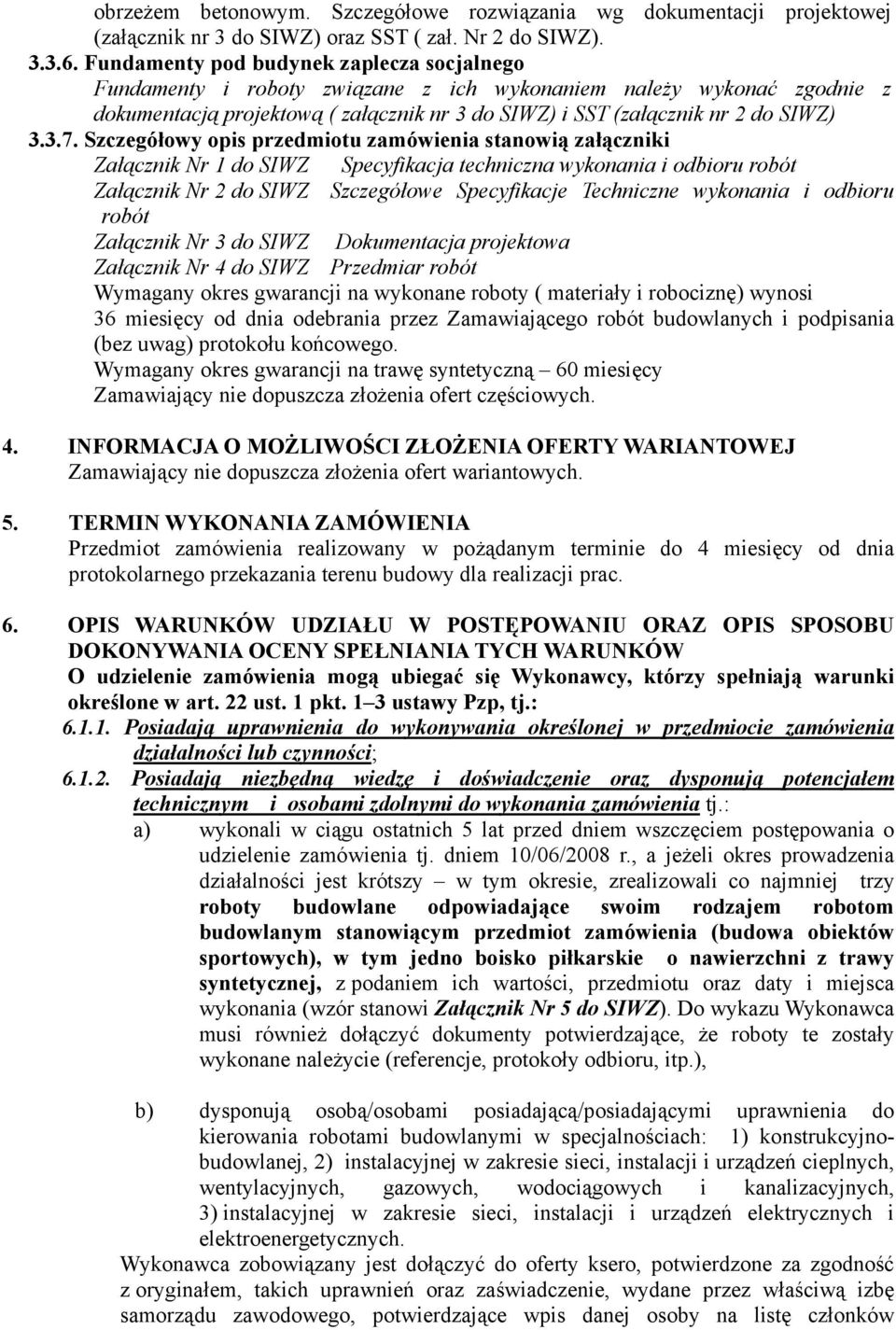 obrzeżem betonowym. Szczegółowe rozwiązania wg dokumentacji projektowej (załącznik nr 3 do SIWZ) oraz SST ( zał. Nr 2 do SIWZ).
3.3.6. Fundamenty pod budynek zaplecza socjalnego
Fundamenty i roboty związane z ich wykonaniem należy wykonać zgodnie z dokumentacją projektową ( załącznik nr 3 do SIWZ) i SST (załącznik nr 2 do SIWZ)
3.3.7. Szczegółowy opis przedmiotu zamówienia stanowią załączniki
Załącznik Nr 1 do SIWZ Specyfikacja techniczna wykonania i odbioru robót
Załącznik Nr 2 do SIWZ Szczegółowe Specyfikacje Techniczne wykonania i odbioru robót
Załącznik Nr 3 do SIWZ Dokumentacja projektowa
Załącznik Nr 4 do SIWZ Przedmiar robót
Wymagany okres gwarancji na wykonane roboty ( materiały i robociznę) wynosi 36 miesięcy od dnia odebrania przez Zamawiającego robót budowlanych i podpisania (bez uwag) protokołu końcowego.
Wymagany okres gwarancji na trawę syntetyczną – 60 miesięcy
Zamawiający nie dopuszcza złożenia ofert częściowych.

4. INFORMACJA O MOŻLIWOŚCI ZŁOŻENIA OFERTY WARIANTOWEJ
Zamawiający nie dopuszcza złożenia ofert wariantowych.

5. TERMIN WYKONANIA ZAMÓWIENIA
Przedmiot zamówienia realizowany w pożądanym terminie do 4 miesięcy od dnia protokolarnego przekazania terenu budowy dla realizacji prac.

6. OPIS WARUNKÓW UDZIAŁU W POSTĘPOWANIU ORAZ OPIS SPOSOBU DOKONYWANIA OCENY SPEŁNIANIA TYCH WARUNKÓW
O udzielenie zamówienia mogą ubiegać się Wykonawcy, którzy spełniają warunki określone w art. 22 ust. 1 pkt. 1–3 ustawy Pzp, tj.:
6.1.1. Posiadają uprawnienia do wykonywania określonej w przedmiocie zamówienia działalności lub czynności;
6.1.2. Posiadają niezbędną wiedzę i doświadczenie oraz dysponują potencjałem technicznym i osobami zdolnymi do wykonania zamówienia tj.:
a) wykonali w ciągu ostatnich 5 lat przed dniem wszczęciem postępowania o udzielenie zamówienia tj. dniem 10/06/2008 r., a jeżeli okres prowadzenia działalności jest krótszy – w tym okresie, zrealizowali co najmniej trzy roboty budowlane odpowiadające swoim rodzajem robotom budowlanym stanowiącym przedmiot zamówienia (budowa obiektów sportowych), w tym jedno boisko piłkarskie o nawierzchni z trawy syntetycznej, z podaniem ich wartości, przedmiotu oraz daty i miejsca wykonania (wzór stanowi Załącznik Nr 5 do SIWZ). Do wykazu Wykonawca musi również dołączyć dokumenty potwierdzające, że roboty te zostały wykonane należycie (referencje, protokoły odbioru, itp.),

b) dysponują osobą/osobami posiadającą/posiadającymi uprawnienia do kierowania robotami budowlanymi w specjalnościach: 1) konstrukcyjno-budowlanej, 2) instalacyjnej w zakresie sieci, instalacji i urządzeń cieplnych, wentylacyjnych, gazowych, wodociągowych i kanalizacyjnych, 3) instalacyjnej w zakresie sieci, instalacji i urządzeń elektrycznych i elektroenergetycznych.
Wykonawca zobowiązany jest dołączyć do oferty ksero, potwierdzone za zgodność z oryginałem, takich uprawnień oraz zaświadczenie, wydane przez właściwą izbę samorządu zawodowego, potwierdzające wpis danej osoby na listę członków